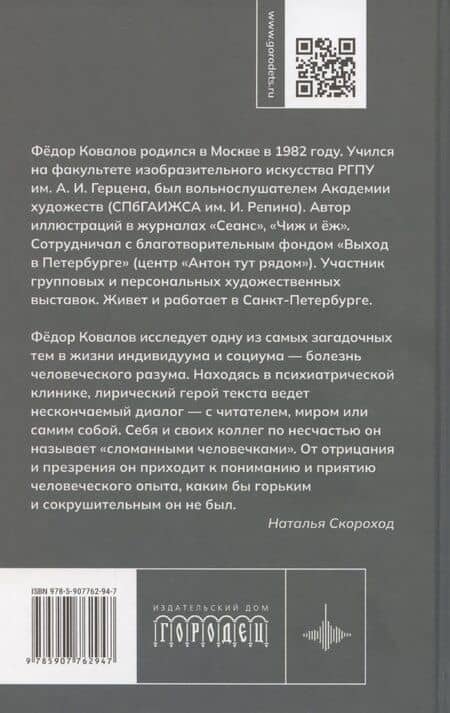 www.gorodets.ru

Фёдор Ковалов родился в Москве в 1982 году. Учился на факультете изобразительного искусства РГПУ им. А. И. Герцена, был вольнослушателем Академии художеств (СПбГАИЖСА им. И. Репина). Автор иллюстраций в журналах «Сеанс», «Чиж и ёж». Сотрудничал с благотворительным фондом «Выход в Петербурге» (центр «Антон тут рядом»). Участник групповых и персональных художественных выставок. Живет и работает в Санкт-Петербурге.

Фёдор Ковалов исследует одну из самых загадочных тем в жизни индивидуума и социума — болезнь человеческого разума. Находясь в психиатрической клинике, лирический герой текста ведет нескончаемый диалог — с читателем, миром или самим собой. Себя и своих коллег по несчастью он называет «сломанными человечками». От отрицания и презрения он приходит к пониманию и приятию человеческого опыта, каким бы горьким и сокрушительным он не был.

Наталья Скороход

ISBN 978-5-907762-94-7

9 785907 762947

ИЗДАТЕЛЬСКИЙ ДОМ
ГОРОДЕЦ